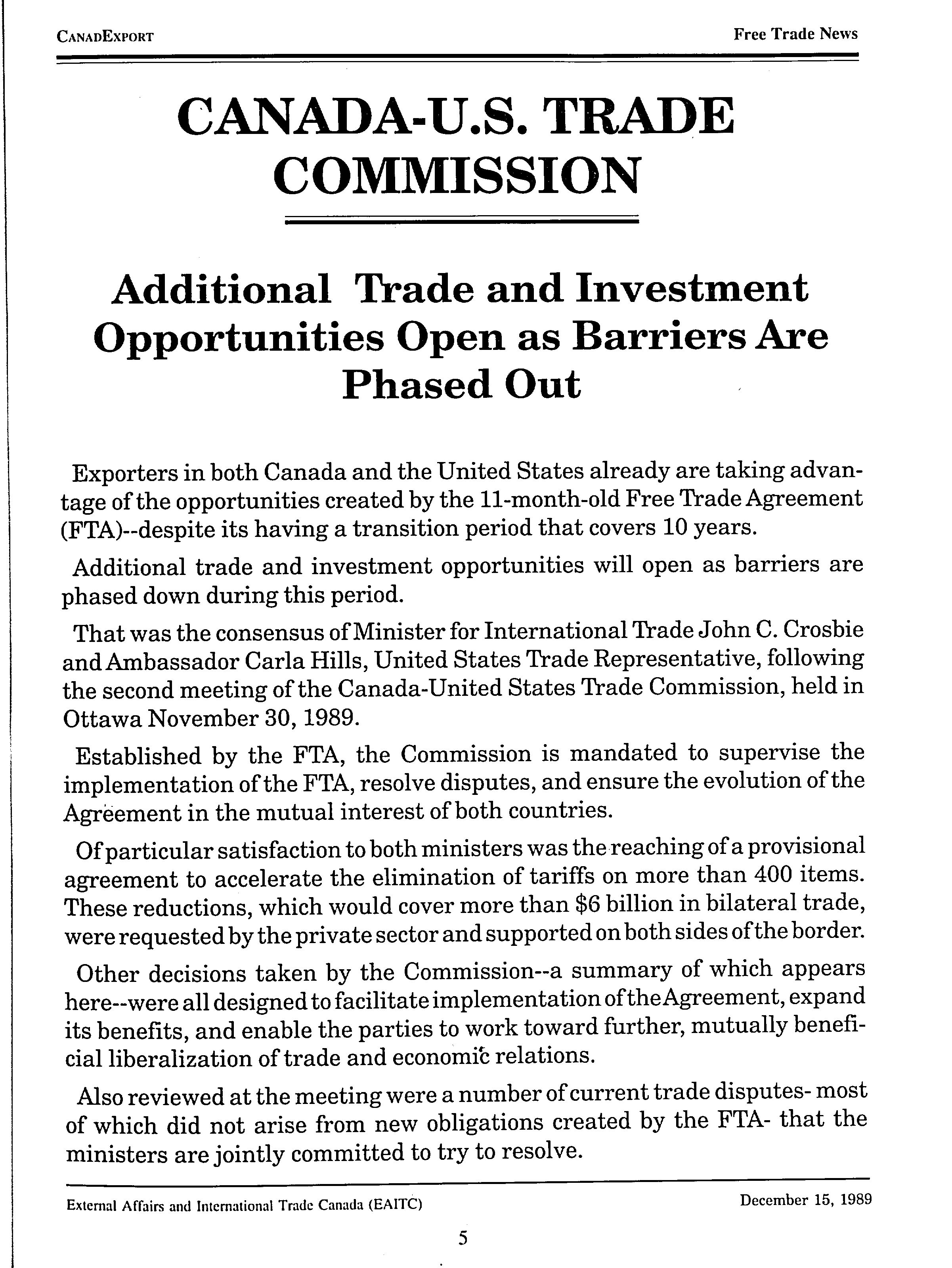 CANADEXPORT

Free Trade News

CANADA-U.S. TRADE COMMISSION

Additional Trade and Investment Opportunities Open as Barriers Are Phased Out

Exporters in both Canada and the United States already are taking advantage of the opportunities created by the 11-month-old Free Trade Agreement (FTA)--despite its having a transition period that covers 10 years.

Additional trade and investment opportunities will open as barriers are phased down during this period.

That was the consensus of Minister for International Trade John C. Crosbie and Ambassador Carla Hills, United States Trade Representative, following the second meeting of the Canada-United States Trade Commission, held in Ottawa November 30, 1989.

Established by the FTA, the Commission is mandated to supervise the implementation of the FTA, resolve disputes, and ensure the evolution of the Agreement in the mutual interest of both countries.

Of particular satisfaction to both ministers was the reaching of a provisional agreement to accelerate the elimination of tariffs on more than 400 items. These reductions, which would cover more than $6 billion in bilateral trade, were requested by the private sector and supported on both sides of the border.

Other decisions taken by the Commission--a summary of which appears here--were all designed to facilitate implementation of the Agreement, expand its benefits, and enable the parties to work toward further, mutually beneficial liberalization of trade and economic relations.

Also reviewed at the meeting were a number of current trade disputes- most of which did not arise from new obligations created by the FTA- that the ministers are jointly committed to try to resolve.

External Affairs and International Trade Canada (EAITC)

December 15, 1989

5